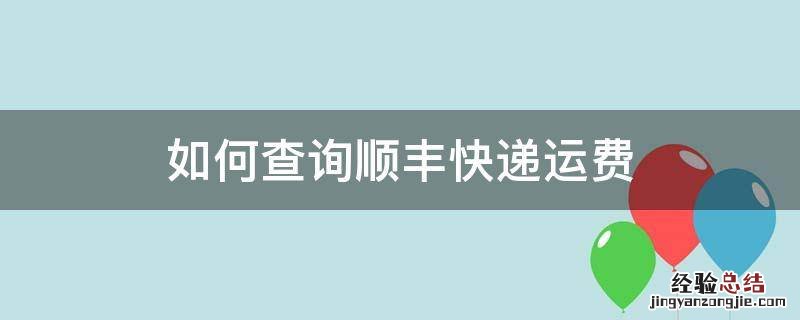 如何查询顺丰快递运费

经验总结
jingyanzongjie.com